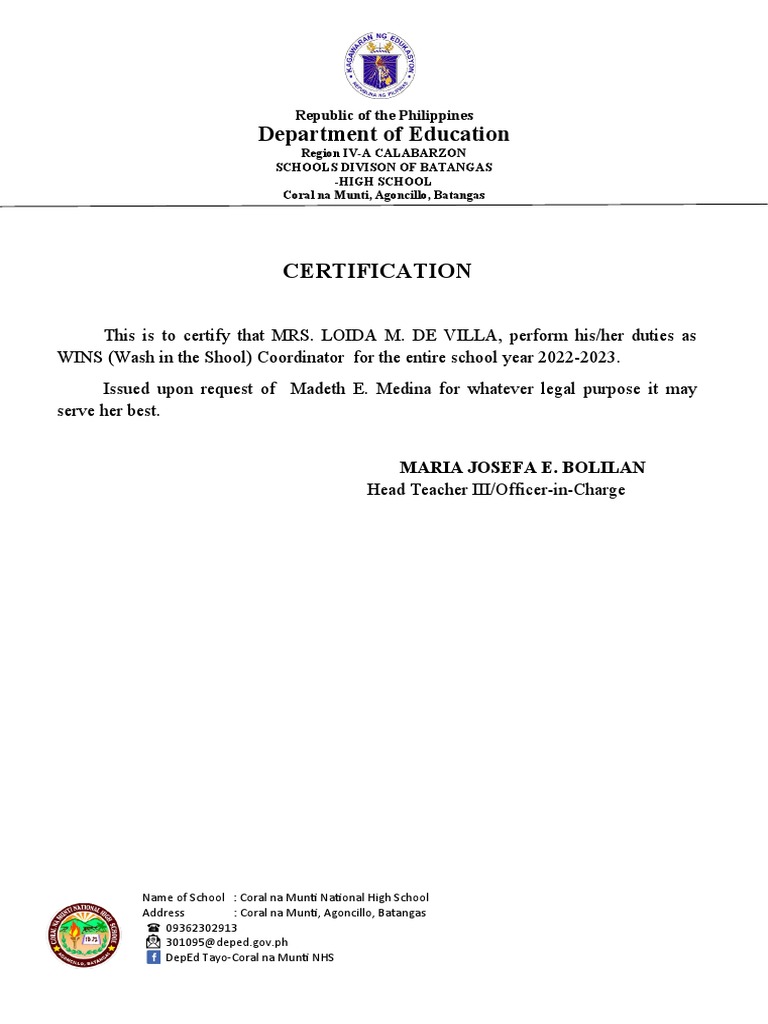 KAGAWARAN NG EDUKASYON
REPUBLIKA NG PILIPINAS

Republic of the Philippines
Department of Education
Region IV-A CALABARZON
SCHOOLS DIVISON OF BATANGAS
-HIGH SCHOOL
Coral na Munti, Agoncillo, Batangas

CERTIFICATION

This is to certify that MRS. LOIDA M. DE VILLA, perform his/her duties as WINS (Wash in the Shool) Coordinator for the entire school year 2022-2023.

Issued upon request of Madeth E. Medina for whatever legal purpose it may serve her best.

MARIA JOSEFA E. BOLILAN
Head Teacher III/Officer-in-Charge

CORAL NA MUNTI NATIONAL HIGH SCHOOL
1975
AGONCILLO, BATANGAS

Name of School : Coral na Munti National High School
Address : Coral na Munti, Agoncillo, Batangas
09362302913
301095@deped.gov.ph
DepEd Tayo-Coral na Munti NHS